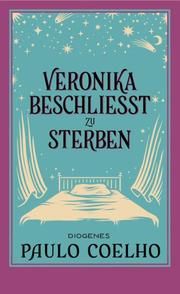 VERONIKA BESCHLIESST ZU STERBEN

DIOGENES
PAULO COELHO